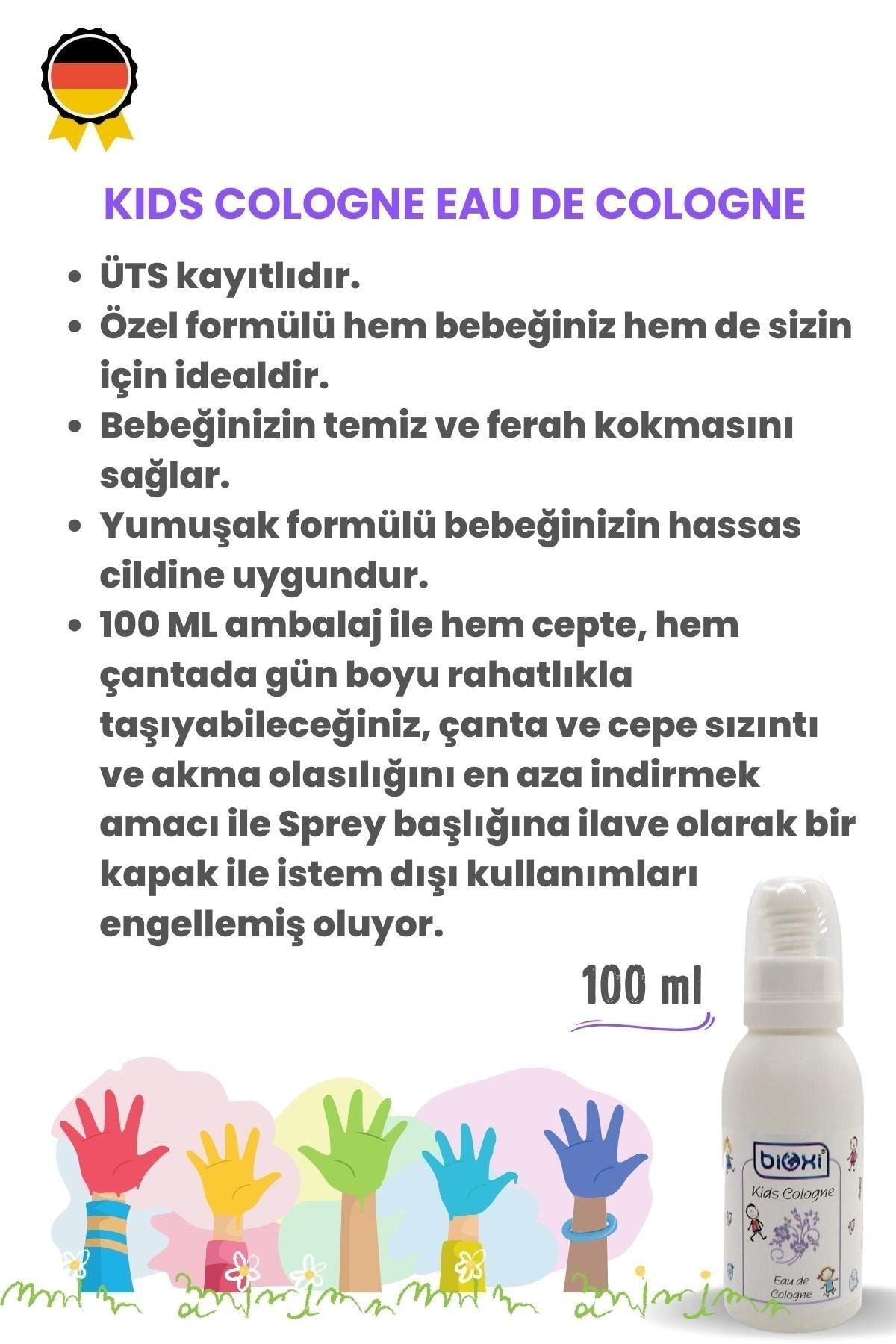 KIDS COLOGNE EAU DE COLOGNE

• ÜTS kayıtlıdır.
• Özel formülü hem bebeğiniz hem de sizin için idealdir.
• Bebeğinizin temiz ve ferah kokmasını sağlar.
• Yumuşak formülü bebeğinizin hassas cildine uygundur.
• 100 ML ambalaj ile hem cepte, hem çantada gün boyu rahatlıkla taşıyabileceğiniz, çanta ve cepe sızıntı ve akma olasılığını en aza indirmek amacı ile Sprey başlığına ilave olarak bir kapak ile istem dışı kullanımları engellemiş oluyor.

100 ml

bioxi
Kids Cologne
Eau de Cologne